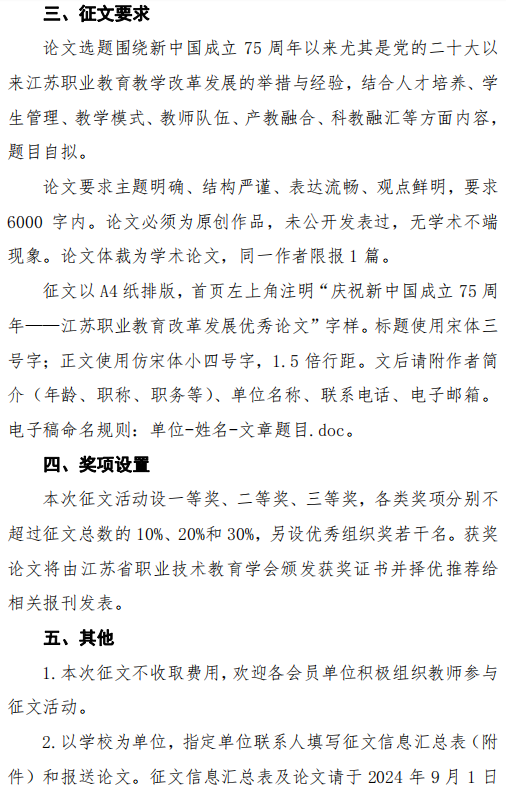 三、征文要求

论文选题围绕新中国成立 75 周年以来尤其是党的二十大以来江苏职业教育教学改革发展的举措与经验，结合人才培养、学生管理、教学模式、教师队伍、产教融合、科教融汇等方面内容，题目自拟。

论文要求主题明确、结构严谨、表达流畅、观点鲜明，要求 6000 字内。论文必须为原创作品，未公开发表过，无学术不端现象。论文体裁为学术论文，同一作者限报 1 篇。

征文以 A4 纸排版，首页左上角注明“庆祝新中国成立 75 周年——江苏职业教育改革发展优秀论文”字样。标题使用宋体三号字；正文使用仿宋体小四号字，1.5 倍行距。文后请附作者简介（年龄、职称、职务等）、单位名称、联系电话、电子邮箱。电子稿命名规则：单位-姓名-文章题目.doc。

四、奖项设置

本次征文活动设一等奖、二等奖、三等奖，各类奖项分别不超过征文总数的 10%、20%和 30%，另设优秀组织奖若干名。获奖论文将由江苏省职业技术教育学会颁发获奖证书并择优推荐给相关报刊发表。

五、其他

1. 本次征文不收取费用，欢迎各会员单位积极组织教师参与征文活动。

2. 以学校为单位，指定单位联系人填写征文信息汇总表（附件）和报送论文。征文信息汇总表及论文请于 2024 年 9 月 1 日